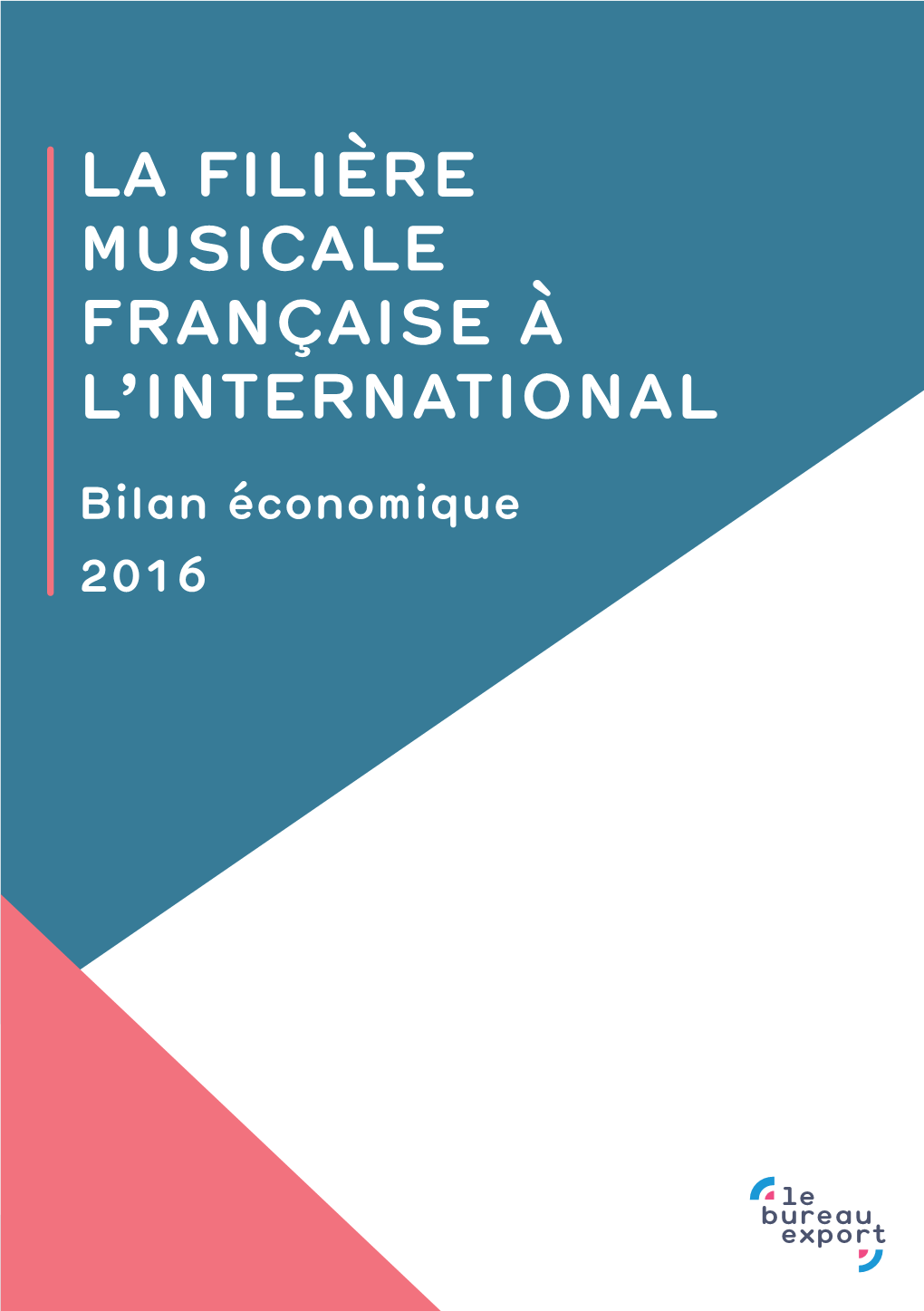 LA FILIÈRE MUSICALE FRANÇAISE À L'INTERNATIONAL

Bilan économique
2016

le
bureau
export